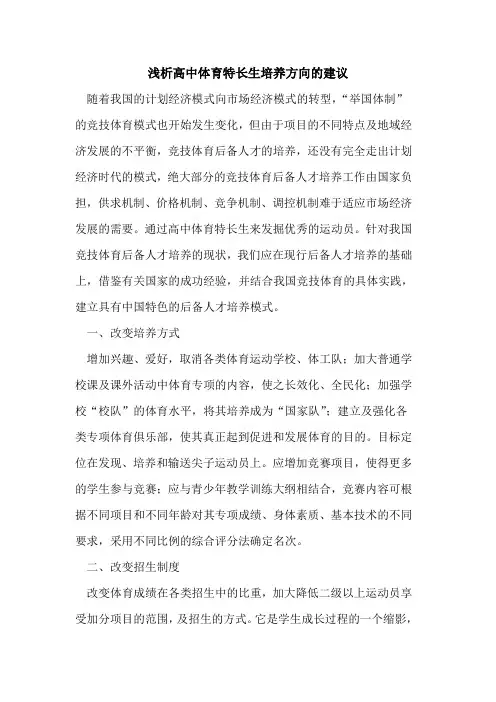 浅析高中体育特长生培养方向的建议

随着我国的计划经济模式向市场经济模式的转型，“举国体制”的竞技体育模式也开始发生变化，但由于项目的不同特点及地域经济发展的不平衡，竞技体育后备人才的培养，还没有完全走出计划经济时代的模式，绝大部分的竞技体育后备人才培养工作由国家负担，供求机制、价格机制、竞争机制、调控机制难于适应市场经济发展的需要。通过高中体育特长生来发掘优秀的运动员。针对我国竞技体育后备人才培养的现状，我们应在现行后备人才培养的基础上，借鉴有关国家的成功经验，并结合我国竞技体育的具体实践，建立具有中国特色的后备人才培养模式。

一、改变培养方式

增加兴趣、爱好，取消各类体育运动学校、体工队；加大普通学校课及课外活动中体育专项的内容，使之长效化、全民化；加强学校“校队”的体育水平，将其培养成为“国家队”；建立及强化各类专项体育俱乐部，使其真正起到促进和发展体育的目的。目标定位在发现、培养和输送尖子运动员上。应增加竞赛项目，使得更多的学生参与竞赛；应与青少年教学训练大纲相结合，竞赛内容可根据不同项目和不同年龄对其专项成绩、身体素质、基本技术的不同要求，采用不同比例的综合评分法确定名次。

二、改变招生制度

改变体育成绩在各类招生中的比重，加大降低二级以上运动员享受加分项目的范围，及招生的方式。它是学生成长过程的一个缩影，